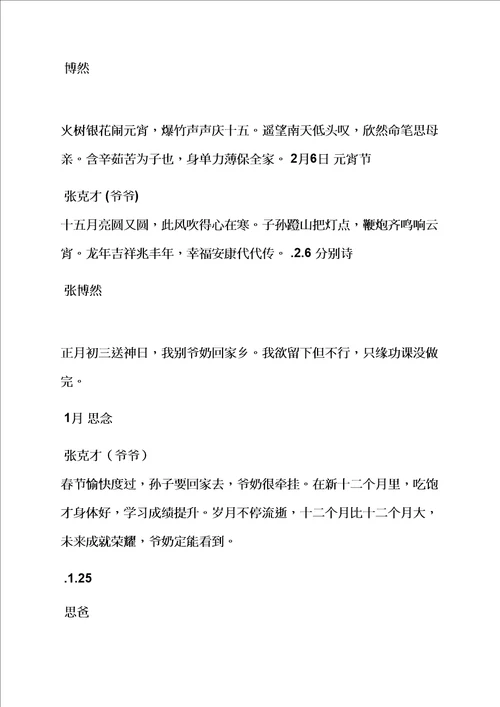 博然

火树银花闹元宵，爆竹声声庆十五。遥望南天低头叹，欣然命笔思母亲。含辛茹苦为子也，身单力薄保全家。 2月6日 元宵节

张克才 (爷爷)
十五月亮圆又圆，此风吹得心在寒。子孙蹬山把灯点，鞭炮齐鸣响云宵。龙年吉祥兆丰年，幸福安康代代传。 .2.6 分别诗

张博然

正月初三送神日，我别爷奶回家乡。我欲留下但不行，只缘功课没做完。

1月 思念

张克才（爷爷）
春节愉快度过，孙子要回家去，爷奶很牵挂。在新十二个月里，吃饱才身体好，学习成绩提升。岁月不停流逝，十二个月比十二个月大，未来成就荣耀，爷奶定能看到。

.1.25

思爸